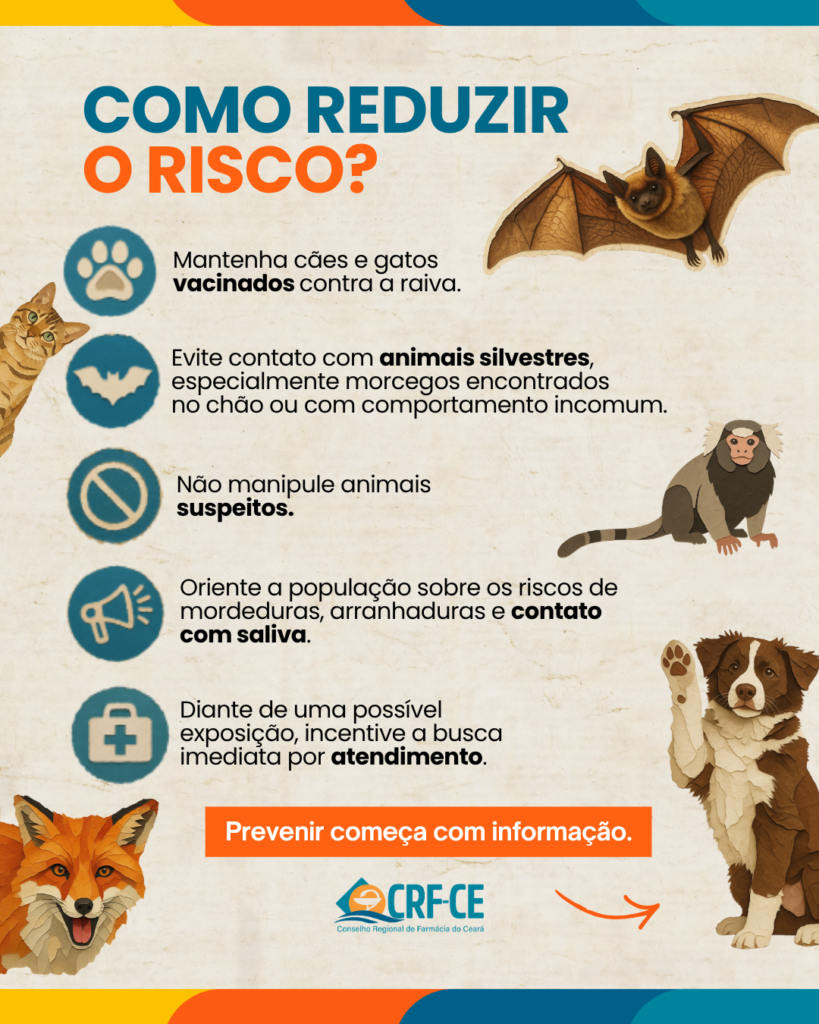 COMO REDUZIR O RISCO?

Mantenha cães e gatos vacinados contra a raiva.

Evite contato com animais silvestres, especialmente morcegos encontrados no chão ou com comportamento incomum.

Não manipule animais suspeitos.

Oriente a população sobre os riscos de mordeduras, arranhaduras e contato com saliva.

Diante de uma possível exposição, incentive a busca imediata por atendimento.

Prevenir começa com informação.

CRF-CE
Conselho Regional de Farmácia do Ceará